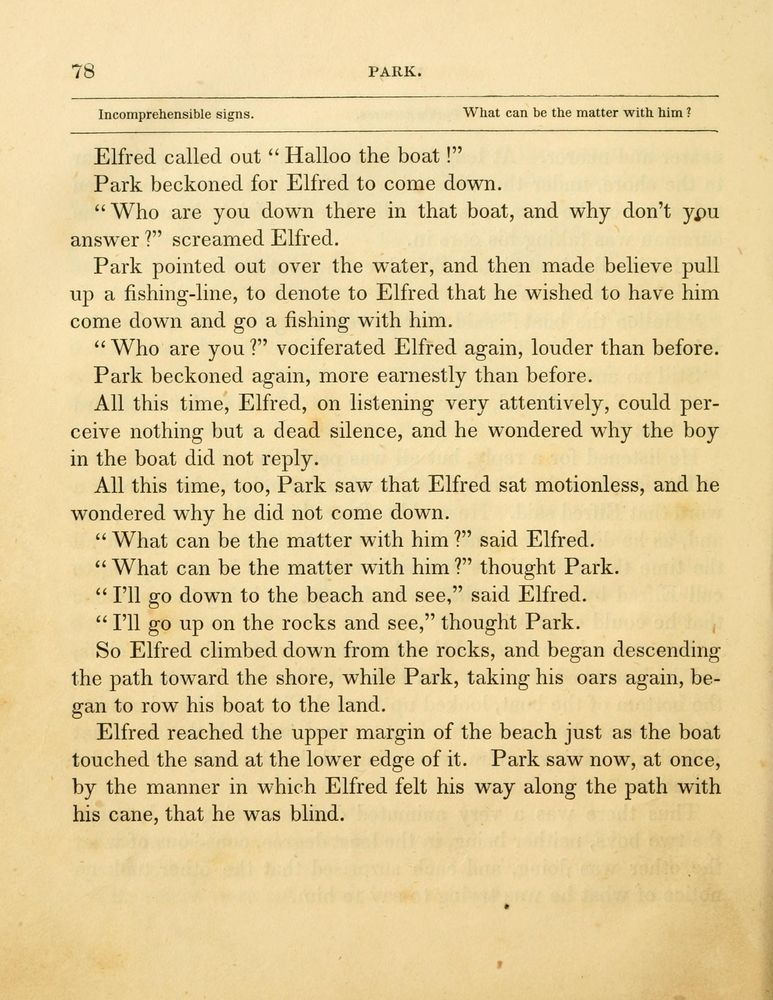 78 PARK.

Incomprehensible signs. What can be the matter with him?

Elfred called out "Halloo the boat!"

Park beckoned for Elfred to come down.

"Who are you down there in that boat, and why don't you answer?" screamed Elfred.

Park pointed out over the water, and then made believe pull up a fishing-line, to denote to Elfred that he wished to have him come down and go a fishing with him.

"Who are you?" vociferated Elfred again, louder than before.

Park beckoned again, more earnestly than before.

All this time, Elfred, on listening very attentively, could perceive nothing but a dead silence, and he wondered why the boy in the boat did not reply.

All this time, too, Park saw that Elfred sat motionless, and he wondered why he did not come down.

"What can be the matter with him?" said Elfred.

"What can be the matter with him?" thought Park.

"I'll go down to the beach and see," said Elfred.

"I'll go up on the rocks and see," thought Park.

So Elfred climbed down from the rocks, and began descending the path toward the shore, while Park, taking his oars again, began to row his boat to the land.

Elfred reached the upper margin of the beach just as the boat touched the sand at the lower edge of it. Park saw now, at once, by the manner in which Elfred felt his way along the path with his cane, that he was blind.